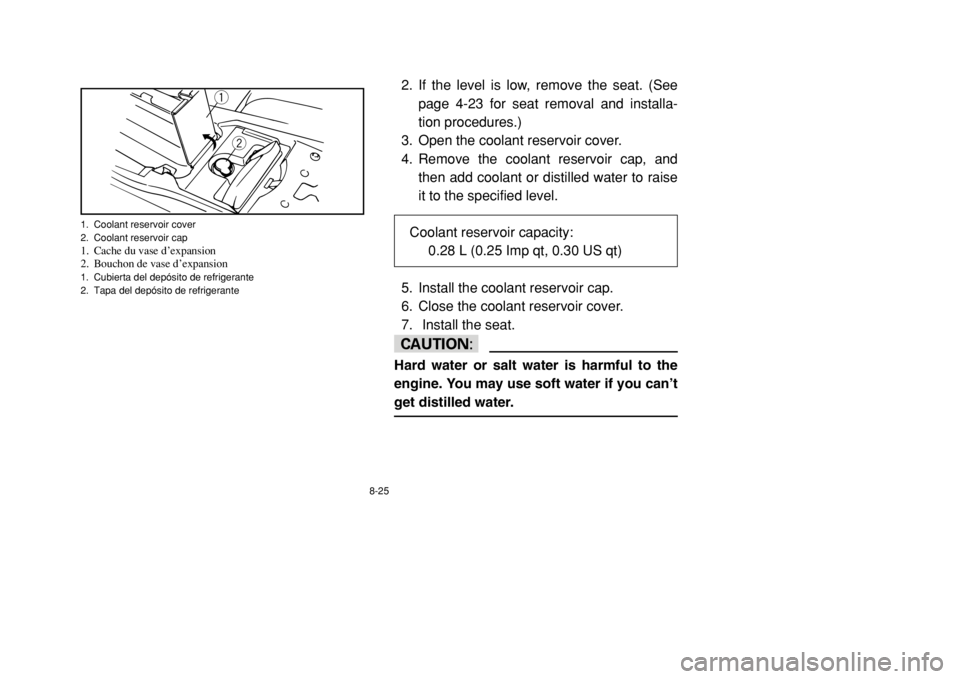 1
2

1. Coolant reservoir cover
2. Coolant reservoir cap
1. Cache du vase d'expansion
2. Bouchon de vase d'expansion
1. Cubierta del depósito de refrigerante
2. Tapa del depósito de refrigerante

2. If the level is low, remove the seat. (See page 4-23 for seat removal and installation procedures.)
3. Open the coolant reservoir cover.
4. Remove the coolant reservoir cap, and then add coolant or distilled water to raise it to the specified level.

Coolant reservoir capacity:
0.28 L (0.25 Imp qt, 0.30 US qt)

5. Install the coolant reservoir cap.
6. Close the coolant reservoir cover.
7. Install the seat.

CAUTION:

Hard water or salt water is harmful to the engine. You may use soft water if you can't get distilled water.

8-25

carmanualsonline.info